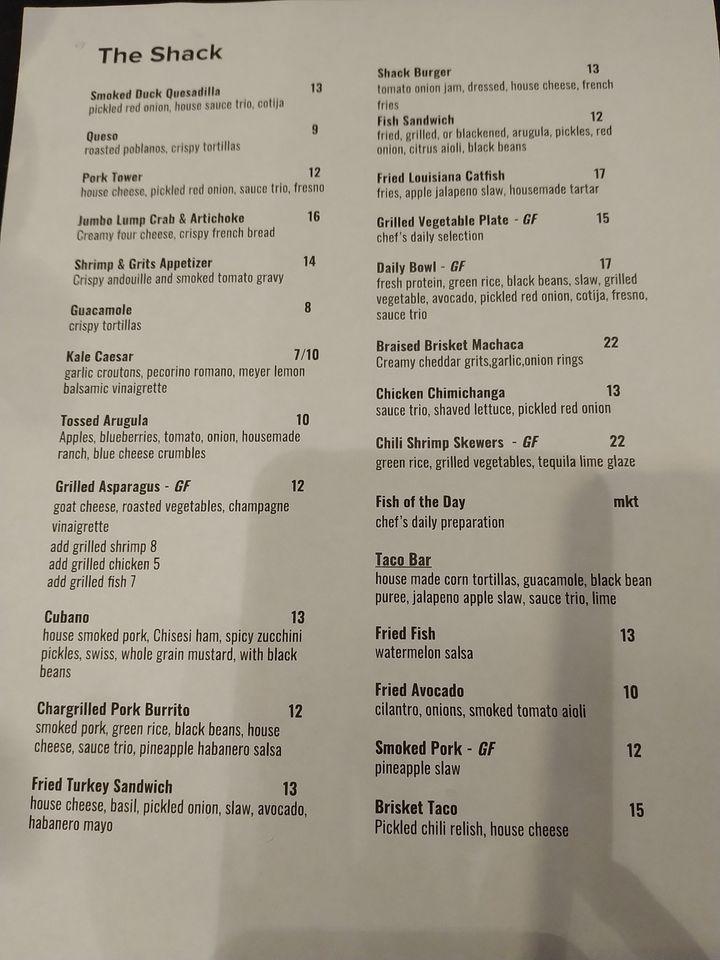 The Shack

Smoked Duck Quesadilla 13
pickled red onion, house sauce trio, cotija

Queso 9
roasted poblanos, crispy tortillas

Pork Tower 12
house cheese, pickled red onion, sauce trio, fresno

Jumbo Lump Crab & Artichoke 16
Creamy four cheese, crispy french bread

Shrimp & Grits Appetizer 14
Crispy andouille and smoked tomato gravy

Guacamole 8
crispy tortillas

Kale Caesar 7/10
garlic croutons, pecorino romano, meyer lemon balsamic vinaigrette

Tossed Arugula 10
Apples, blueberries, tomato, onion, housemade ranch, blue cheese crumbles

Grilled Asparagus - GF 12
goat cheese, roasted vegetables, champagne vinaigrette
add grilled shrimp 8
add grilled chicken 5
add grilled fish 7

Cubano 13
house smoked pork, Chisesi ham, spicy zucchini pickles, swiss, whole grain mustard, with black beans

Chargrilled Pork Burrito 12
smoked pork, green rice, black beans, house cheese, sauce trio, pineapple habanero salsa

Fried Turkey Sandwich 13
house cheese, basil, pickled onion, slaw, avocado, habanero mayo

Shack Burger 13
tomato onion jam, dressed, house cheese, french fries

Fish Sandwich 12
fried, grilled, or blackened, arugula, pickles, red onion, citrus aioli, black beans

Fried Louisiana Catfish 17
fries, apple jalapeno slaw, housemade tartar

Grilled Vegetable Plate - GF 15
chef's daily selection

Daily Bowl - GF 17
fresh protein, green rice, black beans, slaw, grilled vegetable, avocado, pickled red onion, cotija, fresno, sauce trio

Braised Brisket Machaca 22
Creamy cheddar grits,garlic,onion rings

Chicken Chimichanga 13
sauce trio, shaved lettuce, pickled red onion

Chili Shrimp Skewers - GF 22
green rice, grilled vegetables, tequila lime glaze

Fish of the Day mkt
chef's daily preparation

Taco Bar
house made corn tortillas, guacamole, black bean puree, jalapeno apple slaw, sauce trio, lime

Fried Fish 13
watermelon salsa

Fried Avocado 10
cilantro, onions, smoked tomato aioli

Smoked Pork - GF 12
pineapple slaw

Brisket Taco 15
Pickled chili relish, house cheese